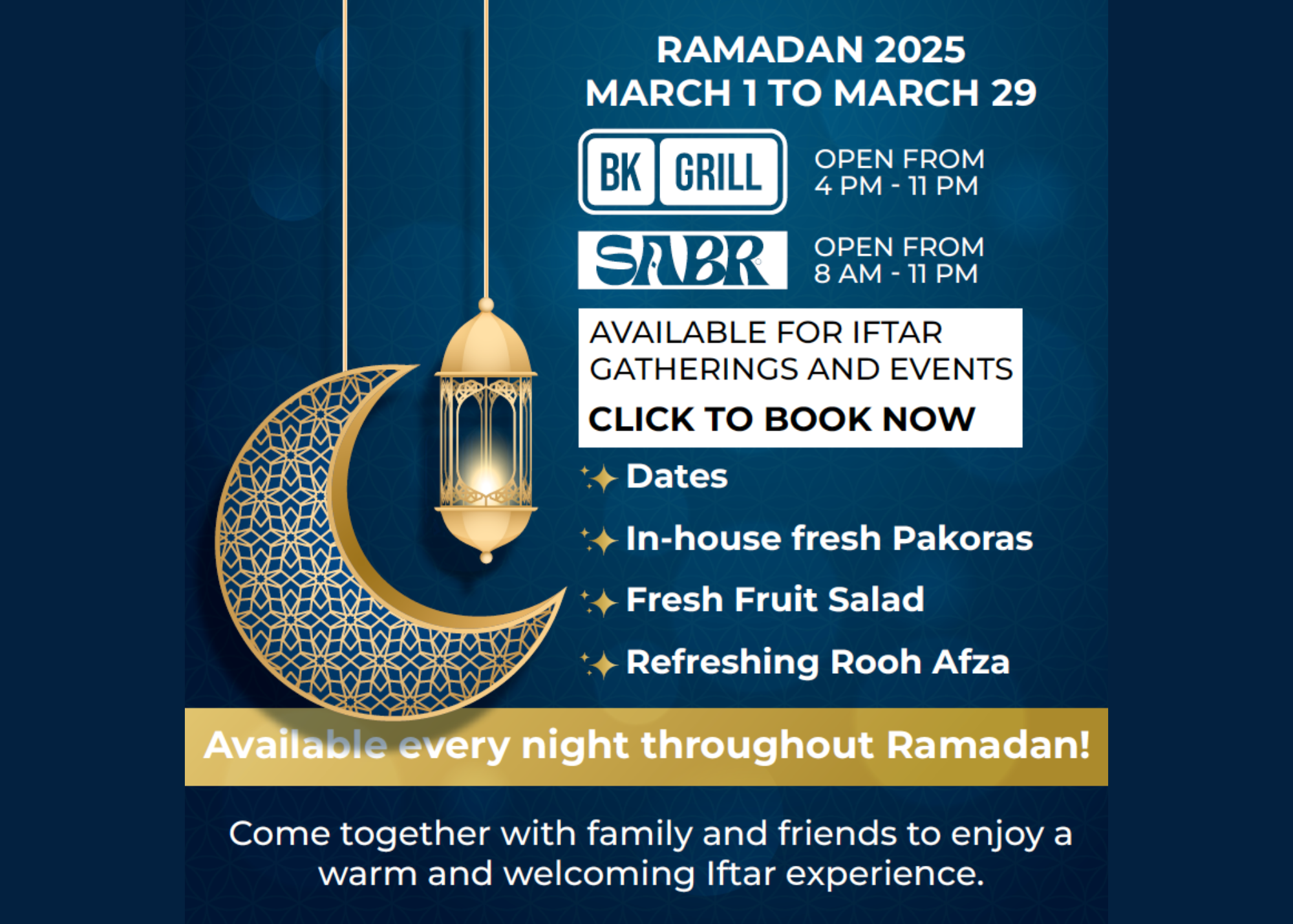 RAMADAN 2025
MARCH 1 TO MARCH 29

BK GRILL

OPEN FROM
4 PM - 11 PM

SABR

OPEN FROM
8 AM - 11 PM

AVAILABLE FOR IFTAR GATHERINGS AND EVENTS

CLICK TO BOOK NOW

Dates

In-house fresh Pakoras

Fresh Fruit Salad

Refreshing Rooh Afza

Available every night throughout Ramadan!

Come together with family and friends to enjoy a warm and welcoming Iftar experience.